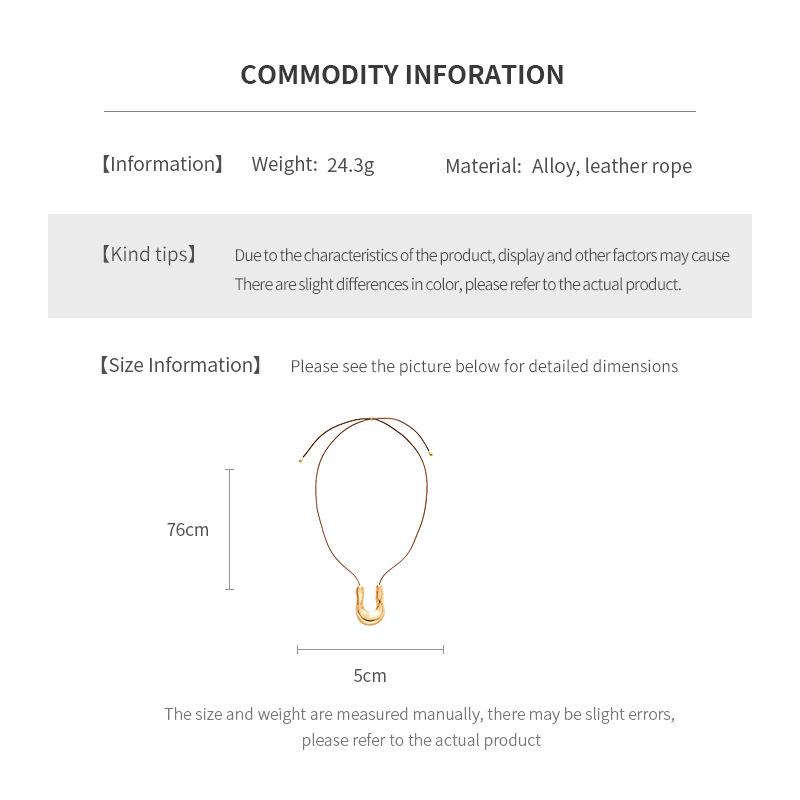 COMMODITY INFORATION

【Information】 Weight: 24.3g Material: Alloy, leather rope

【Kind tips】 Due to the characteristics of the product, display and other factors may cause There are slight differences in color, please refer to the actual product.

【Size Information】 Please see the picture below for detailed dimensions

76cm

5cm

The size and weight are measured manually, there may be slight errors, please refer to the actual product